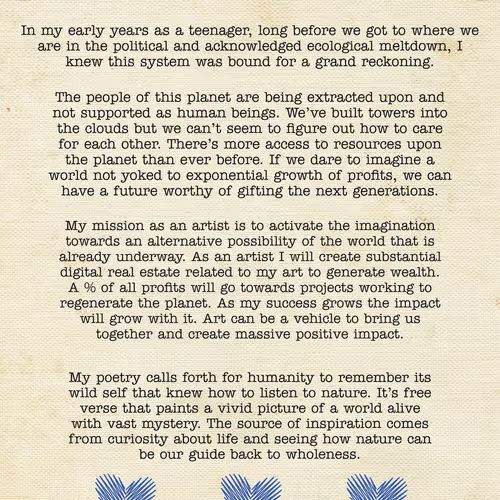 In my early years as a teenager, long before we got to where we are in the political and acknowledged ecological meltdown, I knew this system was bound for a grand reckoning.

The people of this planet are being extracted upon and not supported as human beings. We've built towers into the clouds but we can't seem to figure out how to care for each other. There's more access to resources upon the planet than ever before. If we dare to imagine a world not yoked to exponential growth of profits, we can have a future worthy of gifting the next generations.

My mission as an artist is to activate the imagination towards an alternative possibility of the world that is already underway. As an artist I will create substantial digital real estate related to my art to generate wealth. A % of all profits will go towards projects working to regenerate the planet. As my success grows the impact will grow with it. Art can be a vehicle to bring us together and create massive positive impact.

My poetry calls forth for humanity to remember its wild self that knew how to listen to nature. It's free verse that paints a vivid picture of a world alive with vast mystery. The source of inspiration comes from curiosity about life and seeing how nature can be our guide back to wholeness.